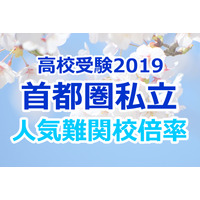 高校受験2019
首都圏私立
人気難関校倍率